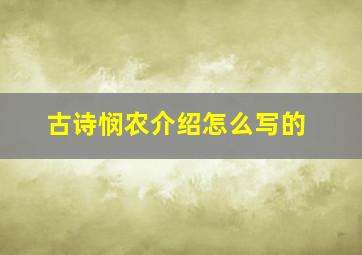 古诗悯农介绍怎么写的